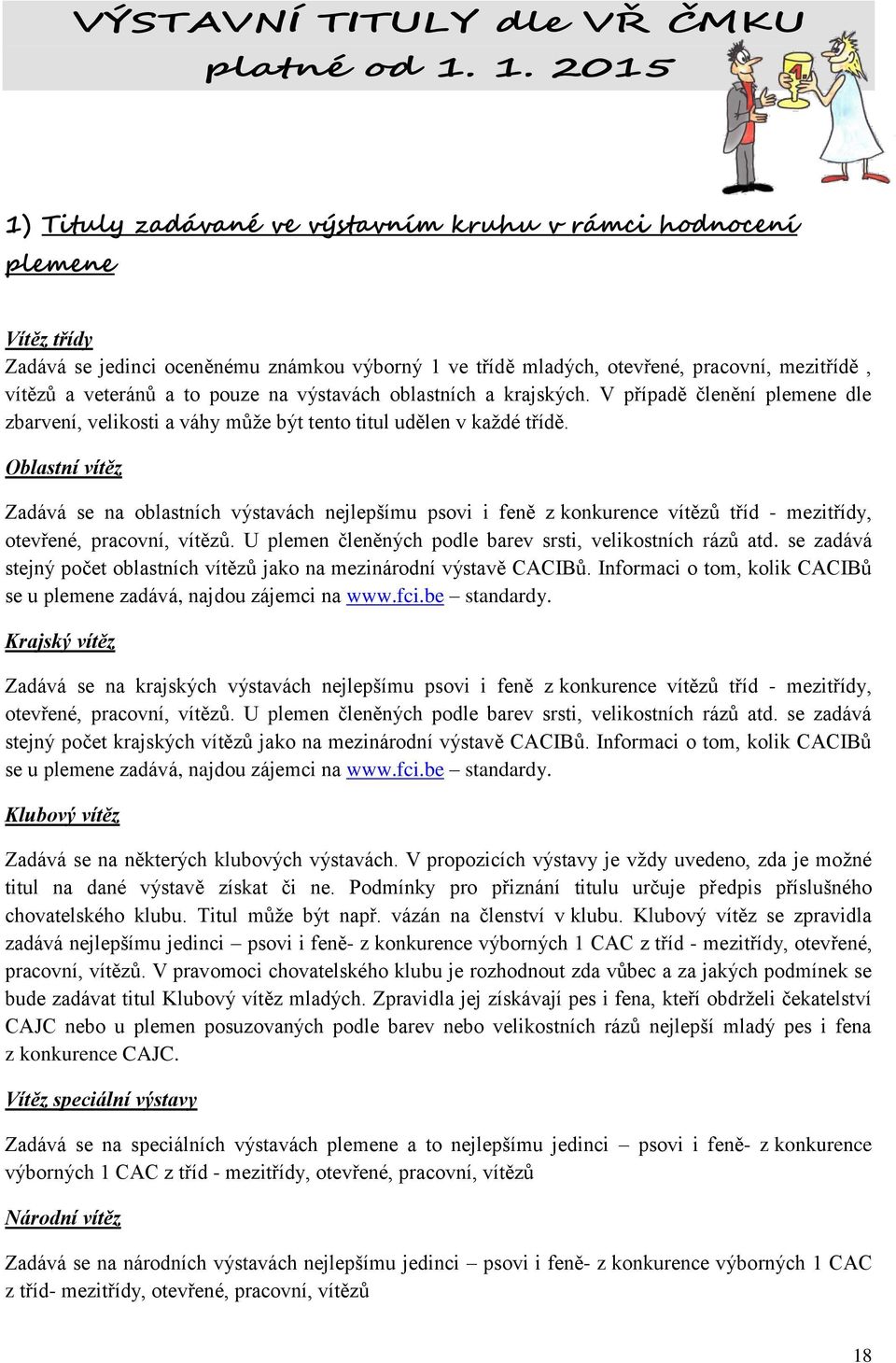 VÝSTAVNÍ TITULY dle VŘ ČMKU platné od 1. 1. 2015

1

1) Tituly zadávané ve výstavním kruhu v rámci hodnocení plemene

Vítěz třídy
Zadává se jedinci oceněnému známkou výborný 1 ve třídě mladých, otevřené, pracovní, mezitřídě , vítězů a veteránů a to pouze na výstavách oblastních a krajských. V případě členění plemene dle zbarvení, velikosti a váhy může být tento titul udělen v každé třídě.

Oblastní vítěz

Zadává se na oblastních výstavách nejlepšímu psovi i feně z konkurence vítězů tříd - mezitřídy, otevřené, pracovní, vítězů. U plemen členěných podle barev srsti, velikostních rázů atd. se zadává stejný počet oblastních vítězů jako na mezinárodní výstavě CACIBů. Informaci o tom, kolik CACIBů se u plemene zadává, najdou zájemci na www.fci.be – standardy.

Krajský vítěz

Zadává se na krajských výstavách nejlepšímu psovi i feně z konkurence vítězů tříd - mezitřídy, otevřené, pracovní, vítězů. U plemen členěných podle barev srsti, velikostních rázů atd. se zadává stejný počet krajských vítězů jako na mezinárodní výstavě CACIBů. Informaci o tom, kolik CACIBů se u plemene zadává, najdou zájemci na www.fci.be – standardy.

Klubový vítěz

Zadává se na některých klubových výstavách. V propozicích výstavy je vždy uvedeno, zda je možné titul na dané výstavě získat či ne. Podmínky pro přiznání titulu určuje předpis příslušného chovatelského klubu. Titul může být např. vázán na členství v klubu. Klubový vítěz se zpravidla zadává nejlepšímu jedinci – psovi i feně- z konkurence výborných 1 CAC z tříd - mezitřídy, otevřené, pracovní, vítězů. V pravomoci chovatelského klubu je rozhodnout zda vůbec a za jakých podmínek se bude zadávat titul Klubový vítěz mladých. Zpravidla jej získávají pes i fena, kteří obdrželi čekatelství CAJC nebo u plemen posuzovaných podle barev nebo velikostních rázů nejlepší mladý pes i fena z konkurence CAJC.

Vítěz speciální výstavy

Zadává se na speciálních výstavách plemene a to nejlepšímu jedinci – psovi i feně- z konkurence výborných 1 CAC z tříd - mezitřídy, otevřené, pracovní, vítězů

Národní vítěz

Zadává se na národních výstavách nejlepšímu jedinci – psovi i feně- z konkurence výborných 1 CAC z tříd- mezitřídy, otevřené, pracovní, vítězů

18